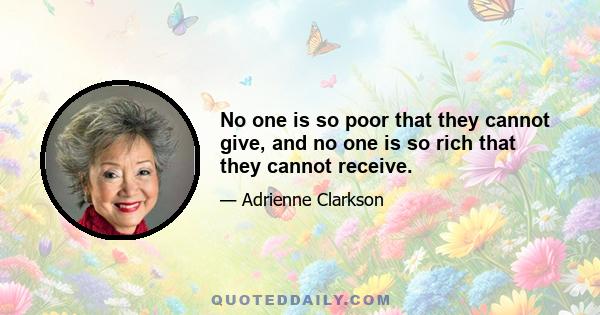 No one is so poor that they cannot give, and no one is so rich that they cannot receive.

— Adrienne Clarkson

QUOTEDDAILY.COM